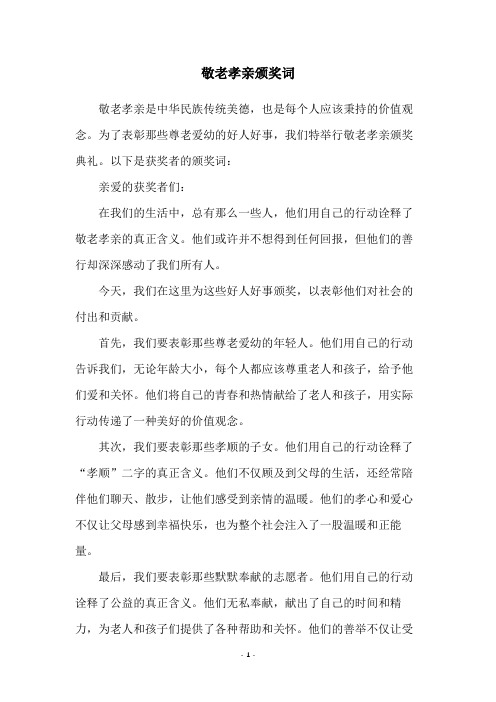 敬老孝亲颁奖词

敬老孝亲是中华民族传统美德，也是每个人应该秉持的价值观念。为了表彰那些尊老爱幼的好人好事，我们特举行敬老孝亲颁奖典礼。以下是获奖者的颁奖词：

亲爱的获奖者们：

在我们的生活中，总有那么一些人，他们用自己的行动诠释了敬老孝亲的真正含义。他们或许并不想得到任何回报，但他们的善行却深深感动了我们所有人。

今天，我们在这里为这些好人好事颁奖，以表彰他们对社会的付出和贡献。

首先，我们要表彰那些尊老爱幼的年轻人。他们用自己的行动告诉我们，无论年龄大小，每个人都应该尊重老人和孩子，给予他们爱和关怀。他们将自己的青春和热情献给了老人和孩子，用实际行动传递了一种美好的价值观念。

其次，我们要表彰那些孝顺的子女。他们用自己的行动诠释了“孝顺”二字的真正含义。他们不仅顾及到父母的生活，还经常陪伴他们聊天、散步，让他们感受到亲情的温暖。他们的孝心和爱心不仅让父母感到幸福快乐，也为整个社会注入了一股温暖和正能量。

最后，我们要表彰那些默默奉献的志愿者。他们用自己的行动诠释了公益的真正含义。他们无私奉献，献出了自己的时间和精力，为老人和孩子们提供了各种帮助和关怀。他们的善举不仅让受

- 1 -